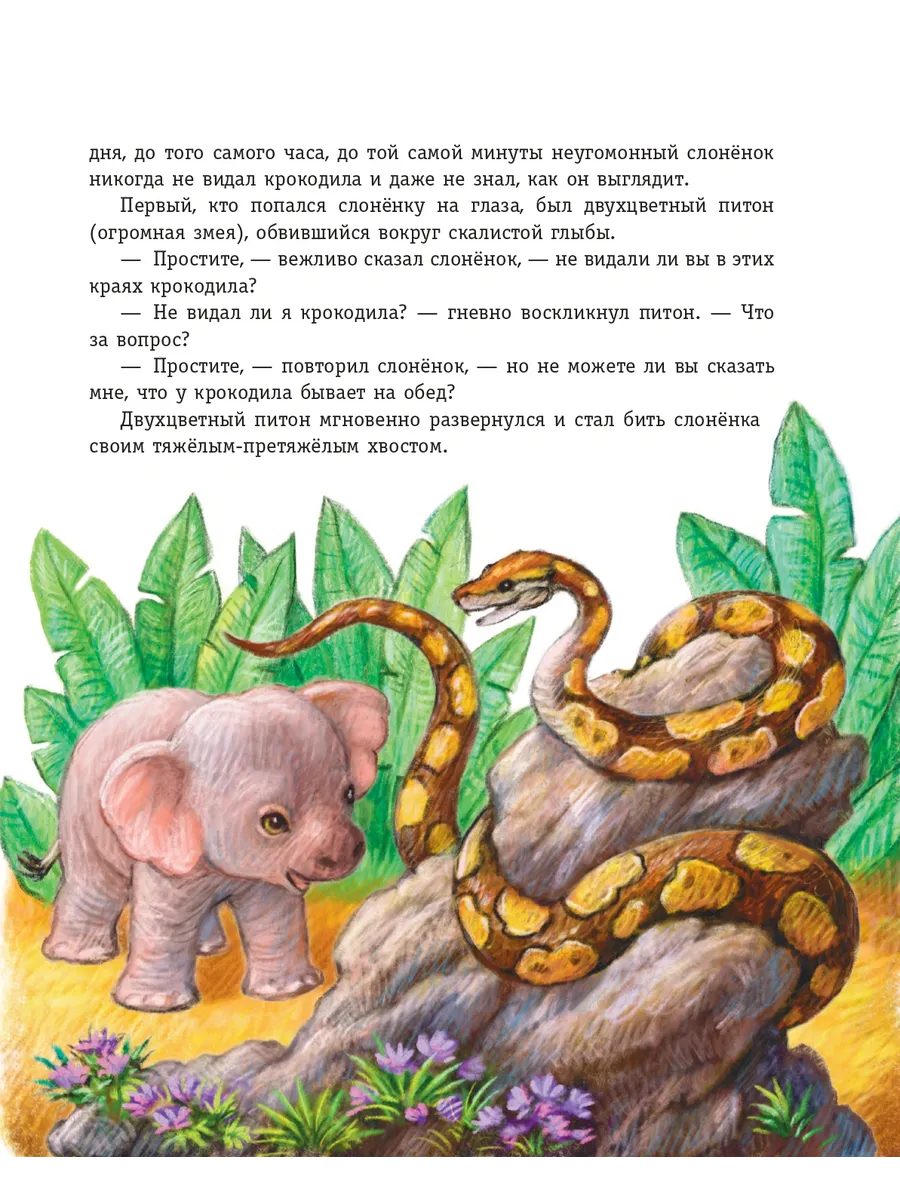 дня, до того самого часа, до той самой минуты неугомонный слонёнок никогда не видал крокодила и даже не знал, как он выглядит.

Первый, кто попался слонёнку на глаза, был двухцветный питон (огромная змея), обвившийся вокруг скалистой глыбы.

— Простите, — вежливо сказал слонёнок, — не видали ли вы в этих краях крокодила?

— Не видал ли я крокодила? — гневно воскликнул питон. — Что за вопрос?

— Простите, — повторил слонёнок, — но не можете ли вы сказать мне, что у крокодила бывает на обед?

Двухцветный питон мгновенно развернулся и стал бить слонёнка своим тяжёлым-претяжёлым хвостом.